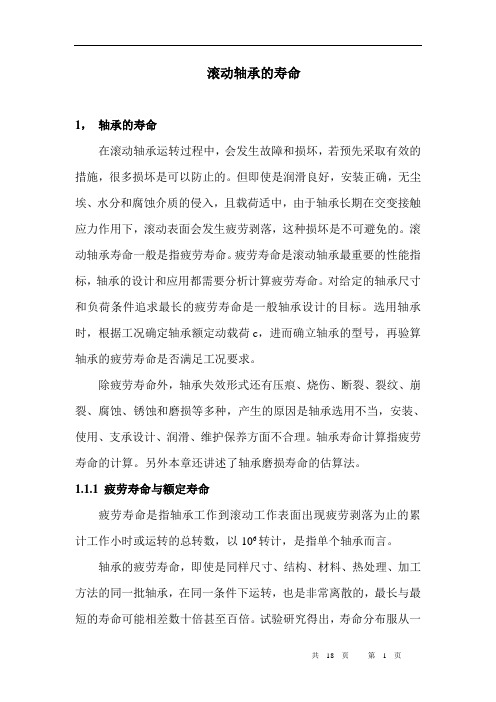 滚动轴承的寿命

1， 轴承的寿命

在滚动轴承运转过程中，会发生故障和损坏，若预先采取有效的措施，很多损坏是可以防止的。但即使是润滑良好，安装正确，无尘埃、水分和腐蚀介质的侵入，且载荷适中，由于轴承长期在交变接触应力作用下，滚动表面会发生疲劳剥落，这种损坏是不可避免的。滚动轴承寿命一般是指疲劳寿命。疲劳寿命是滚动轴承最重要的性能指标，轴承的设计和应用都需要分析计算疲劳寿命。对给定的轴承尺寸和负荷条件追求最长的疲劳寿命是一般轴承设计的目标。选用轴承时，根据工况确定轴承额定动载荷 c，进而确立轴承的型号，再验算轴承的疲劳寿命是否满足工况要求。

除疲劳寿命外，轴承失效形式还有压痕、烧伤、断裂、裂纹、崩裂、腐蚀、锈蚀和磨损等多种，产生的原因是轴承选用不当，安装、使用、支承设计、润滑、维护保养方面不合理。轴承寿命计算指疲劳寿命的计算。另外本章还讲述了轴承磨损寿命的估算法。

1.1.1 疲劳寿命与额定寿命

疲劳寿命是指轴承工作到滚动工作表面出现疲劳剥落为止的累计工作小时或运转的总转数，以 $10^6$ 转计，是指单个轴承而言。

轴承的疲劳寿命，即使是同样尺寸、结构、材料、热处理、加工方法的同一批轴承，在同一条件下运转，也是非常离散的，最长与最短的寿命可能相差数十倍甚至百倍。试验研究得出，寿命分布服从一

共 18 页 第 1 页